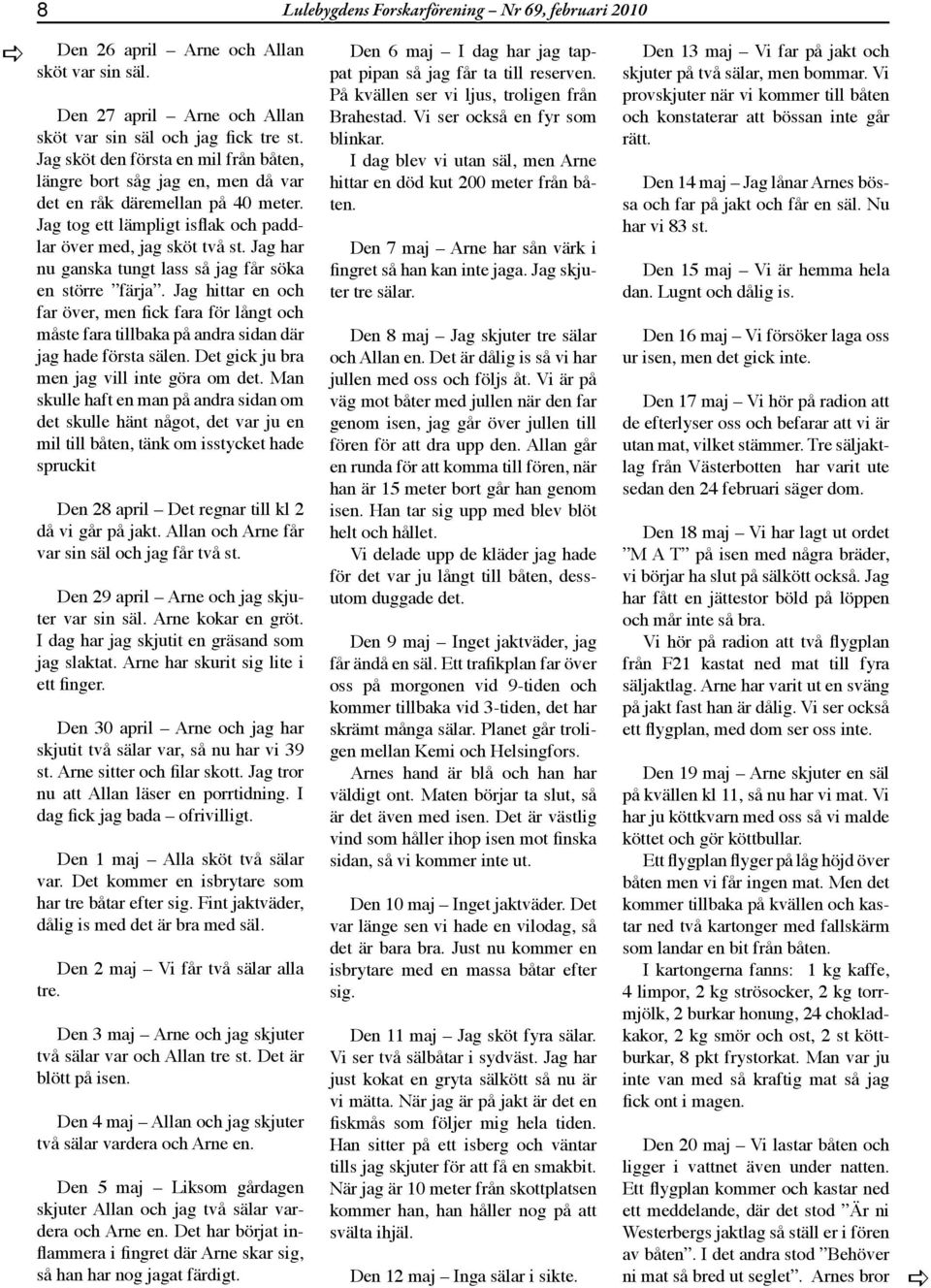 8 Lulebygdens Forskarförening – Nr 69, februari 2010

Den 26 april – Arne och Allan sköt var sin säl.

Den 27 april – Arne och Allan sköt var sin säl och jag fick tre st. Jag sköt den första en mil från båten, längre bort såg jag en, men då var det en råk däremellan på 40 meter. Jag tog ett lämpligt isflak och paddlar över med, jag sköt två st. Jag har nu ganska tungt lass så jag får söka en större ”färja”. Jag hittar en och far över, men fick fara för långt och måste fara tillbaka på andra sidan där jag hade första sälen. Det gick ju bra men jag vill inte göra om det. Man skulle haft en man på andra sidan om det skulle hänt något, det var ju en mil till båten, tänk om isstycket hade spruckit

Den 28 april – Det regnar till kl 2 då vi går på jakt. Allan och Arne får var sin säl och jag får två st.

Den 29 april – Arne och jag skjuter var sin säl. Arne kokar en gröt. I dag har jag skjutit en gräsand som jag slaktat. Arne har skurit sig lite i ett finger.

Den 30 april – Arne och jag har skjutit två sälar var, så nu har vi 39 st. Arne sitter och filar skott. Jag tror nu att Allan läser en porrtidning. I dag fick jag bada – ofrivilligt.

Den 1 maj – Alla sköt två sälar var. Det kommer en isbrytare som har tre båtar efter sig. Fint jaktväder, dålig is med det är bra med säl.

Den 2 maj – Vi får två sälar alla tre.

Den 3 maj – Arne och jag skjuter två sälar var och Allan tre st. Det är blött på isen.

Den 4 maj – Allan och jag skjuter två sälar vardera och Arne en.

Den 5 maj – Liksom gårdagen skjuter Allan och jag två sälar vardera och Arne en. Det har börjat inflammera i fingret där Arne skar sig, så han har nog jagat färdigt.

Den 6 maj – I dag har jag tappat pipan så jag får ta till reserven. På kvällen ser vi ljus, troligen från Brahestad. Vi ser också en fyr som blinkar.
I dag blev vi utan säl, men Arne hittar en död kut 200 meter från båten.

Den 7 maj – Arne har sån värk i fingret så han kan inte jaga. Jag skjuter tre sälar.

Den 8 maj – Jag skjuter tre sälar och Allan en. Det är dålig is så vi har jullen med oss och följs åt. Vi är på väg mot båter med jullen när den far genom isen, jag går över jullen till fören för att dra upp den. Allan går en runda för att komma till fören, när han är 15 meter bort går han genom isen. Han tar sig upp med blev blöt helt och hållet.
Vi delade upp de kläder jag hade för det var ju långt till båten, dessutom duggade det.

Den 9 maj – Inget jaktväder, jag får ändå en säl. Ett trafikplan far över oss på morgonen vid 9-tiden och kommer tillbaka vid 3-tiden, det har skrämt många sälar. Planet går troligen mellan Kemi och Helsingfors.
Arnes hand är blå och han har väldigt ont. Maten börjar ta slut, så är det även med isen. Det är västlig vind som håller ihop isen mot finska sidan, så vi kommer inte ut.

Den 10 maj – Inget jaktväder. Det var länge sen vi hade en vilodag, så det är bara bra. Just nu kommer en isbrytare med en massa båtar efter sig.

Den 11 maj – Jag sköt fyra sälar. Vi ser två sälbåtar i sydväst. Jag har just kokat en gryta sälkött så nu är vi mätta. När jag är på jakt är det en fiskmås som följer mig hela tiden. Han sitter på ett isberg och väntar tills jag skjuter för att få en smakbit. När jag är 10 meter från skottplatsen kommer han, han håller nog på att svälta ihjäl.

Den 12 maj – Inga sälar i sikte.

Den 13 maj – Vi far på jakt och skjuter på två sälar, men bommar. Vi provskjuter när vi kommer till båten och konstaterar att bössan inte går rätt.

Den 14 maj – Jag lånar Arnes bössa och far på jakt och får en säl. Nu har vi 83 st.

Den 15 maj – Vi är hemma hela dan. Lugnt och dålig is.

Den 16 maj – Vi försöker laga oss ur isen, men det gick inte.

Den 17 maj – Vi hör på radion att de efterlyser oss och befarar att vi är utan mat, vilket stämmer. Tre säljaktlag från Västerbotten har varit ute sedan den 24 februari säger dom.

Den 18 maj – Vi har lagt ut ordet ”M A T” på isen med några bräder, vi börjar ha slut på sälkött också. Jag har fått en jättestor böld på löppen och mår inte så bra.
Vi hör på radion att två flygplan från F21 kastat ned mat till fyra säljaktlag. Arne har varit ut en sväng på jakt fast han är dålig. Vi ser också ett flygplan, med dom ser oss inte.

Den 19 maj – Arne skjuter en säl på kvällen kl 11, så nu har vi mat. Vi har ju köttkvarn med oss så vi malde köttet och gör köttbullar.
Ett flygplan flyger på låg höjd över båten men vi får ingen mat. Men det kommer tillbaka på kvällen och kastar ned två kartonger med fallskärm som landar en bit från båten.
I kartongerna fanns: 1 kg kaffe, 4 limpor, 2 kg strösocker, 2 kg torrmjölk, 2 burkar honung, 24 chokladkakor, 2 kg smör och ost, 2 st köttburkar, 8 pkt frystorkat. Man var ju inte van med så kraftig mat så jag fick ont i magen.

Den 20 maj – Vi lastar båten och ligger i vattnet även under natten. Ett flygplan kommer och kastar ned ett meddelande, där det stod ”Är ni Westerbergs jaktlag så ställ er i fören av båten”. I det andra stod ”Behöver ni mat så bred ut seglet”. Arnes bror